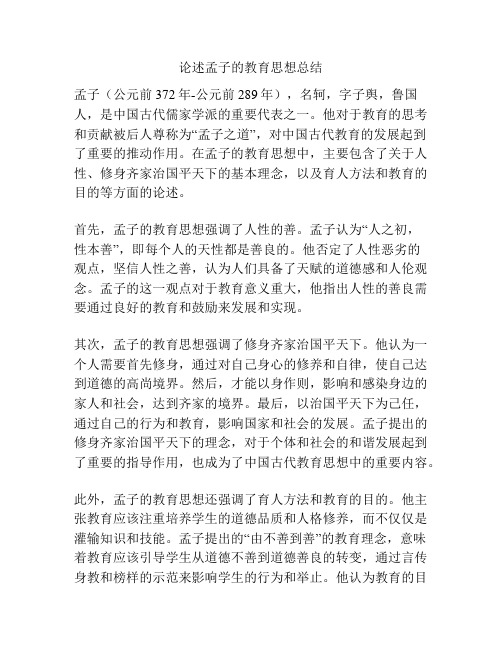 论述孟子的教育思想总结

孟子（公元前372年-公元前289年），名轲，字子舆，鲁国人，是中国古代儒家学派的重要代表之一。他对于教育的思考和贡献被后人尊称为“孟子之道”，对中国古代教育的发展起到了重要的推动作用。在孟子的教育思想中，主要包含了关于人性、修身齐家治国平天下的基本理念，以及育人方法和教育的目的等方面的论述。

首先，孟子的教育思想强调了人性的善。孟子认为“人之初，性本善”，即每个人的天性都是善良的。他否定了人性恶劣的观点，坚信人性之善，认为人们具备了天赋的道德感和人伦观念。孟子的这一观点对于教育意义重大，他指出人性的善良需要通过良好的教育和鼓励来发展和实现。

其次，孟子的教育思想强调了修身齐家治国平天下。他认为一个人需要首先修身，通过对自己身心的修养和自律，使自己达到道德的高尚境界。然后，才能以身作则，影响和感染身边的家人和社会，达到齐家的境界。最后，以治国平天下为己任，通过自己的行为和教育，影响国家和社会的发展。孟子提出的修身齐家治国平天下的理念，对于个体和社会的和谐发展起到了重要的指导作用，也成为了中国古代教育思想中的重要内容。

此外，孟子的教育思想还强调了育人方法和教育的目的。他主张教育应该注重培养学生的道德品质和人格修养，而不仅仅是灌输知识和技能。孟子提出的“由不善到善”的教育理念，意味着教育应该引导学生从道德不善到道德善良的转变，通过言传身教和榜样的示范来影响学生的行为和举止。他认为教育的目